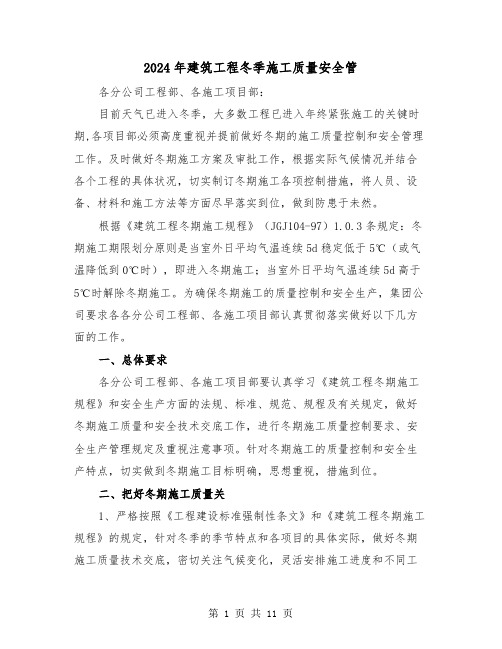 2024年建筑工程冬季施工质量安全管

各分公司工程部、各施工项目部：

目前天气已进入冬季，大多数工程已进入年终紧张施工的关键时期,各项目部必须高度重视并提前做好冬期的施工质量控制和安全管理工作。及时做好冬期施工方案及审批工作，根据实际气候情况并结合各个工程的具体状况，切实制订冬期施工各项控制措施，将人员、设备、材料和施工方法等方面尽早落实到位，做到防患于未然。

根据《建筑工程冬期施工规程》（JGJ104-97）1.0.3条规定：冬期施工期限划分原则是当室外日平均气温连续5d稳定低于5℃（或气温降低到0℃时），即进入冬期施工；当室外日平均气温连续5d高于5℃时解除冬期施工。为确保冬期施工的质量控制和安全生产，集团公司要求各各分公司工程部、各施工项目部认真贯彻落实做好以下几方面的工作。

一、总体要求

各分公司工程部、各施工项目部要认真学习《建筑工程冬期施工规程》和安全生产方面的法规、标准、规范、规程及有关规定，做好冬期施工质量和安全技术交底工作，进行冬期施工质量控制要求、安全生产管理规定及重视注意事项。针对冬期施工的质量控制和安全生产特点，切实做到冬期施工目标明确，思想重视，措施到位。

二、把好冬期施工质量关

1、严格按照《工程建设标准强制性条文》和《建筑工程冬期施工规程》的规定，针对冬季的季节特点和各项目的具体实际，做好冬期施工质量技术交底，密切关注气候变化，灵活安排施工进度和不同工

第 1 页 共 11 页